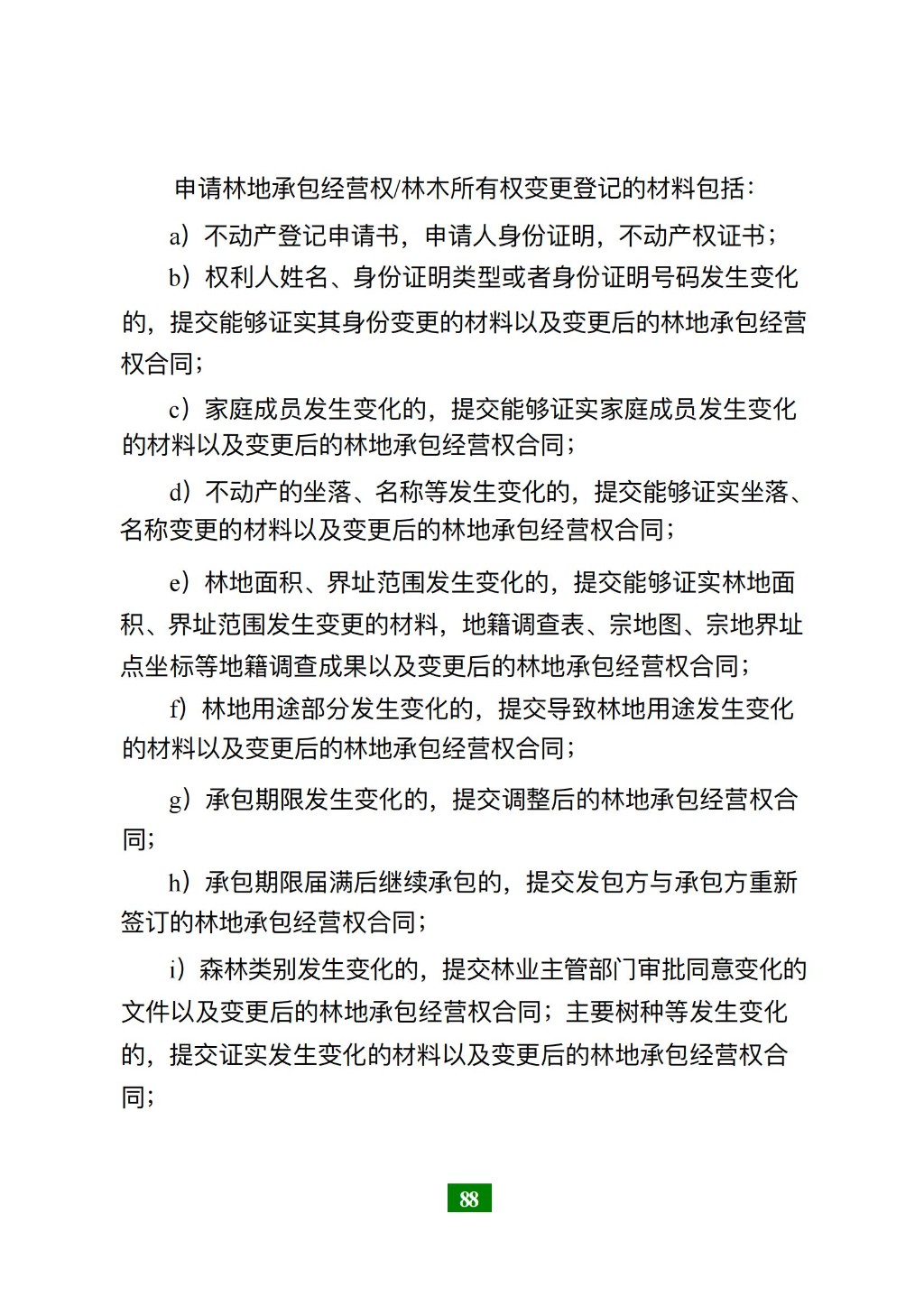 申请林地承包经营权/林木所有权变更登记的材料包括：

a）不动产登记申请书，申请人身份证明，不动产权证书；

b）权利人姓名、身份证明类型或者身份证明号码发生变化的，提交能够证实其身份变更的材料以及变更后的林地承包经营权合同；

c）家庭成员发生变化的，提交能够证实家庭成员发生变化的材料以及变更后的林地承包经营权合同；

d）不动产的坐落、名称等发生变化的，提交能够证实坐落、名称变更的材料以及变更后的林地承包经营权合同；

e）林地面积、界址范围发生变化的，提交能够证实林地面积、界址范围发生变更的材料，地籍调查表、宗地图、宗地界址点坐标等地籍调查成果以及变更后的林地承包经营权合同；

f）林地用途部分发生变化的，提交导致林地用途发生变化的材料以及变更后的林地承包经营权合同；

g）承包期限发生变化的，提交调整后的林地承包经营权合同；

h）承包期限届满后继续承包的，提交发包方与承包方重新签订的林地承包经营权合同；

i）森林类别发生变化的，提交林业主管部门审批同意变化的文件以及变更后的林地承包经营权合同；主要树种等发生变化的，提交证实发生变化的材料以及变更后的林地承包经营权合同；

88